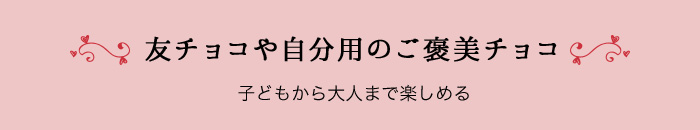 友チョコや自分用のご褒美チョコ

子どもから大人まで楽しめる